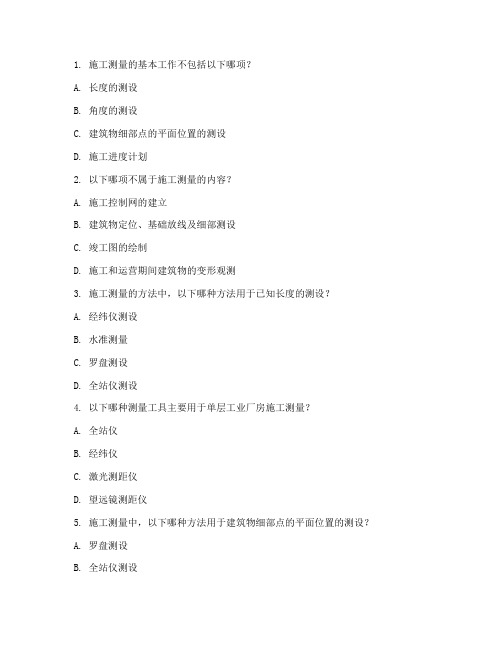 1. 施工测量的基本工作不包括以下哪项？

A. 长度的测设

B. 角度的测设

C. 建筑物细部点的平面位置的测设

D. 施工进度计划

2. 以下哪项不属于施工测量的内容？

A. 施工控制网的建立

B. 建筑物定位、基础放线及细部测设

C. 竣工图的绘制

D. 施工和运营期间建筑物的变形观测

3. 施工测量的方法中，以下哪种方法用于已知长度的测设？

A. 经纬仪测设

B. 水准测量

C. 罗盘测设

D. 全站仪测设

4. 以下哪种测量工具主要用于单层工业厂房施工测量？

A. 全站仪

B. 经纬仪

C. 激光测距仪

D. 望远镜测距仪

5. 施工测量中，以下哪种方法用于建筑物细部点的平面位置的测设？

A. 罗盘测设

B. 全站仪测设